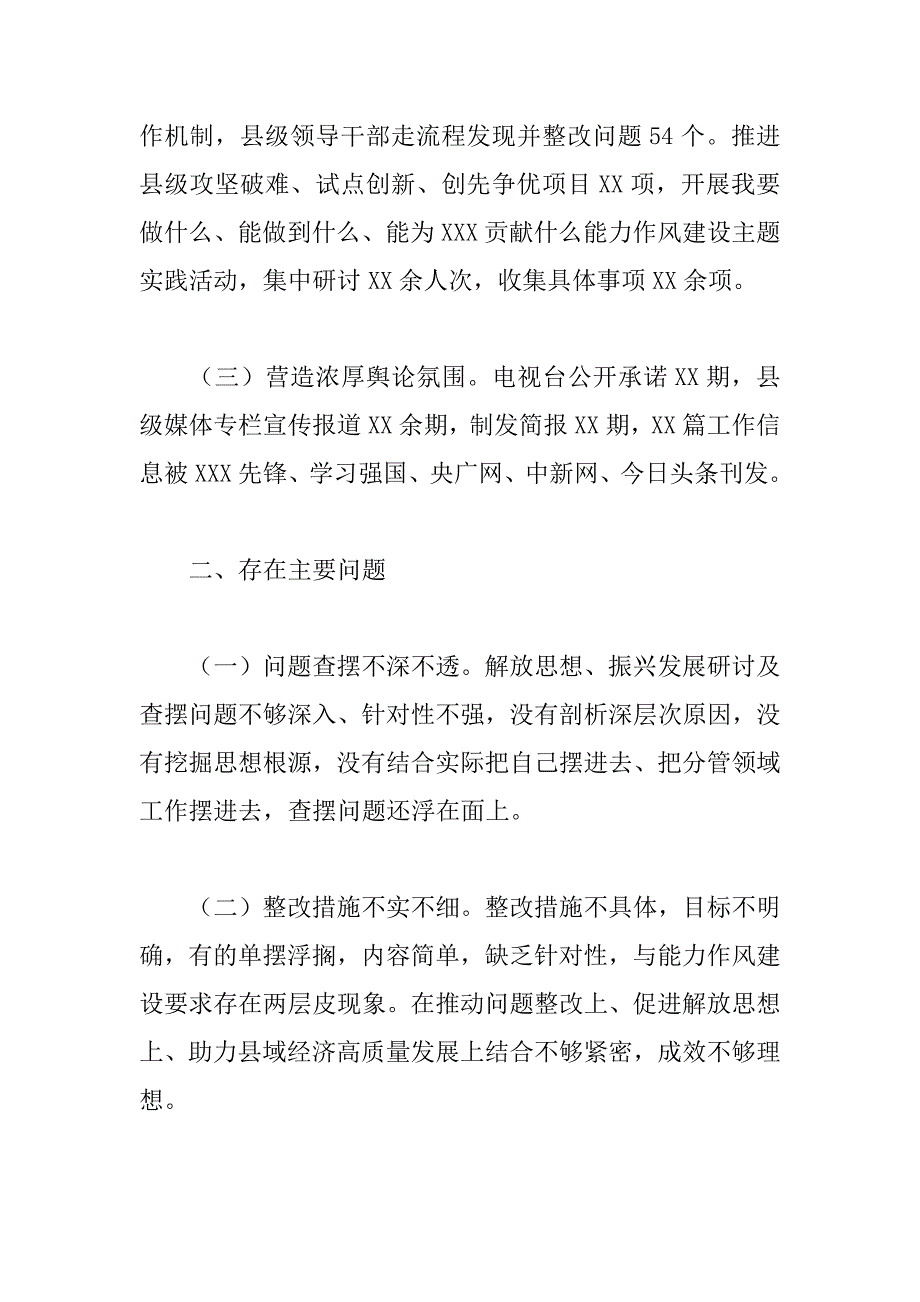 作机制，县级领导干部走流程发现并整改问题 54 个。推进县级攻坚破难、试点创新、创先争优项目 XX 项，开展我要做什么、能做到什么、能为 XXX 贡献什么能力作风建设主题实践活动，集中研讨 XX 余人次，收集具体事项 XX 余项。

（三）营造浓厚舆论氛围。电视台公开承诺 XX 期，县级媒体专栏宣传报道 XX 余期，制发简报 XX 期，XX 篇工作信息被 XXX 先锋、学习强国、央广网、中新网、今日头条刊发。

二、存在主要问题

（一）问题查摆不深不透。解放思想、振兴发展研讨及查摆问题不够深入、针对性不强，没有剖析深层次原因，没有挖掘思想根源，没有结合实际把自己摆进去、把分管领域工作摆进去，查摆问题还浮在面上。

（二）整改措施不实不细。整改措施不具体，目标不明确，有的单摆浮搁，内容简单，缺乏针对性，与能力作风建设要求存在两层皮现象。在推动问题整改上、促进解放思想上、助力县域经济高质量发展上结合不够紧密，成效不够理想。